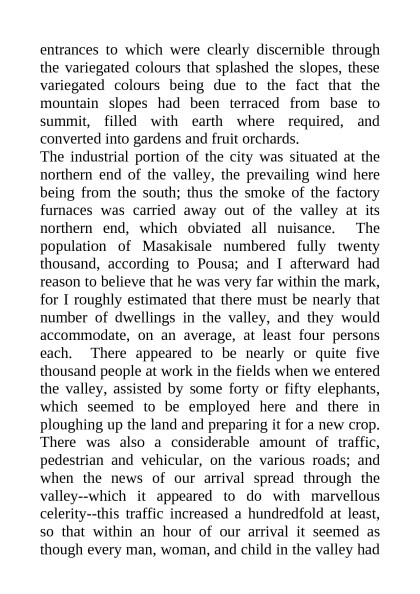 entrances to which were clearly discernible through the variegated colours that splashed the slopes, these variegated colours being due to the fact that the mountain slopes had been terraced from base to summit, filled with earth where required, and converted into gardens and fruit orchards.
The industrial portion of the city was situated at the northern end of the valley, the prevailing wind here being from the south; thus the smoke of the factory furnaces was carried away out of the valley at its northern end, which obviated all nuisance. The population of Masakisale numbered fully twenty thousand, according to Pousa; and I afterward had reason to believe that he was very far within the mark, for I roughly estimated that there must be nearly that number of dwellings in the valley, and they would accommodate, on an average, at least four persons each. There appeared to be nearly or quite five thousand people at work in the fields when we entered the valley, assisted by some forty or fifty elephants, which seemed to be employed here and there in ploughing up the land and preparing it for a new crop. There was also a considerable amount of traffic, pedestrian and vehicular, on the various roads; and when the news of our arrival spread through the valley--which it appeared to do with marvellous celerity--this traffic increased a hundredfold at least, so that within an hour of our arrival it seemed as though every man, woman, and child in the valley had